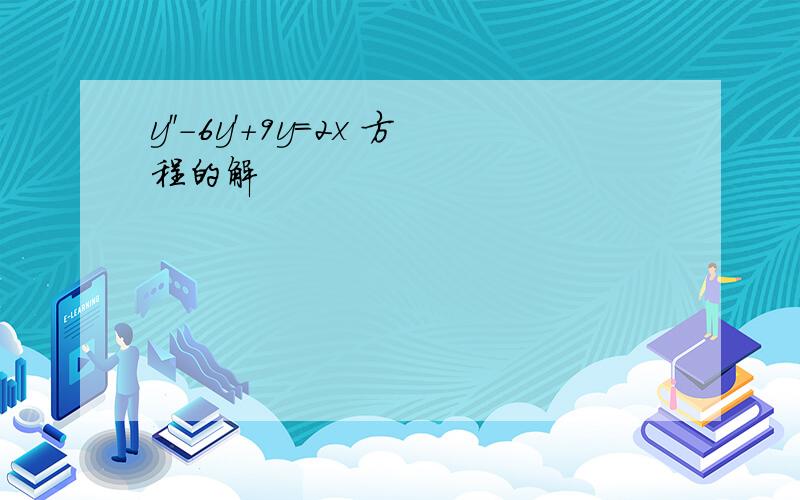 $y''-6y'+9y=2x$ 方程的解

E-LEARNING